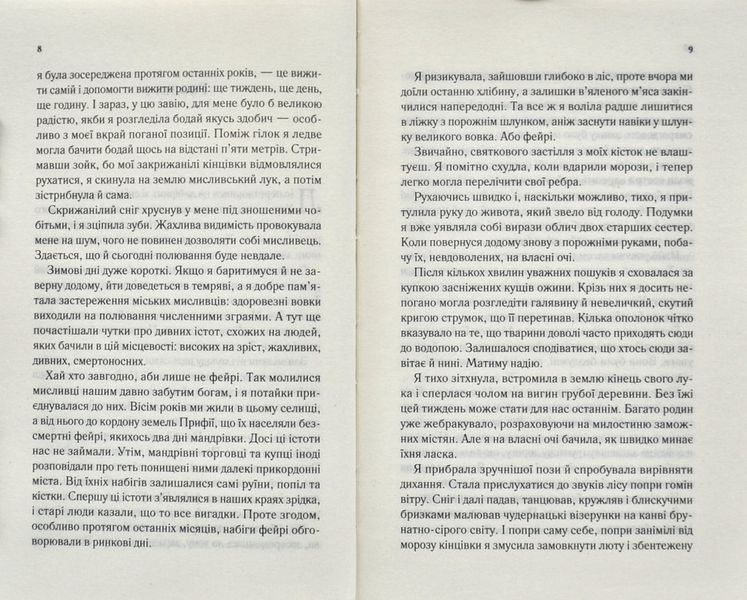 8

я була зосереджена протягом останніх років, — це вижити самій і допомогти вижити родині: ще тиждень, ще день, ще годину. І зараз, у цю завію, для мене було б великою радістю, якби я розгледіла бодай якусь здобич — особливо з моєї вкрай поганої позиції. Поміж гілок я ледве могла бачити бодай щось на відстані п'яти метрів. Стримавши зойк, бо мої закрижанілі кінцівки відмовлялися рухатися, я скинула на землю мисливський лук, а потім зістрибнула й сама.

Скрижанілий сніг хруснув у мене під зношеними чобітьми, і я зціпила зуби. Жахлива видимість провокувала мене на шум, чого не повинен дозволяти собі мисливець. Здається, що й сьогодні полювання буде невдале.

Зимові дні дуже короткі. Якщо я баритимуся й не заверну додому, йти доведеться в темряві, а я добре пам'ятала застереження міських мисливців: здоровезні вовки виходили на полювання численними зграями. А тут ще почастішали чутки про дивних істот, схожих на людей, яких бачили в цій місцевості: високих на зріст, жахливих, дивних, смертоносних.

Хай хто завгодно, аби лише не фейрі. Так молилися мисливці нашим давно забутим богам, і я потайки приєднувалася до них. Вісім років ми жили в цьому селищі, а від нього до кордону земель Прифії, що їх населяли безсмертні фейрі, якихось два дні мандрівки. Досі ці істоти нас не займали. Утім, мандрівні торговці та купці іноді розповідали про геть понищені ними далекі прикордонні міста. Від їхніх набігів залишалися самі руїни, попіл та кістки. Спершу ці істоти з'являлися в наших краях зрідка, і старі люди казали, що то все вигадки. Проте згодом, особливо протягом останніх місяців, набіги фейрі обговорювали в ринкові дні.

9

Я ризикувала, зайшовши глибоко в ліс, проте вчора ми доїли останню хлібину, а залишки в'яленого м'яса закінчилися напередодні. Та все ж я воліла радше лишитися в ліжку з порожнім шлунком, аніж заснути навіки у шлунку великого вовка. Або фейрі.

Звичайно, святкового застілля з моїх кісток не влаштуєш. Я помітно схудла, коли вдарили морози, і тепер легко могла перелічити свої ребра.

Рухаючись швидко і, наскільки можливо, тихо, я притулила руку до живота, який звело від голоду. Подумки я вже уявляла собі вирази облич двох старших сестер. Коли повернуся додому знову з порожніми руками, побачу їх, невдоволених, на власні очі.

Після кількох хвилин уважних пошуків я сховалася за купкою засніжених кущів ожини. Крізь них я досить непогано могла розгледіти галявину й невеличкий, скутий кригою струмок, що її перетинав. Кілька ополонок чітко вказувало на те, що тварини доволі часто приходять сюди до водопою. Залишалося сподіватися, що хтось сюди завітає й нині. Матиму надію.

Я тихо зітхнула, встромила в землю кінець свого лука і сперлася чолом на вигин грубої деревини. Без їжі цей тиждень може стати для нас останнім. Багато родин уже жебракувало, розраховуючи на милостиню заможних містян. Але я на власні очі бачила, як швидко минає їхня ласка.

Я прибрала зручнішої пози й спробувала вирівняти дихання. Стала прислухатися до звуків лісу попри гомін вітру. Сніг і далі падав, танцював, кружляв і блискучими бризками малював чудернацькі візерунки на канві брунатно-сірого світу. І попри саму себе, попри занімілі від морозу кінцівки я змусила замовкнути люту і збентежену